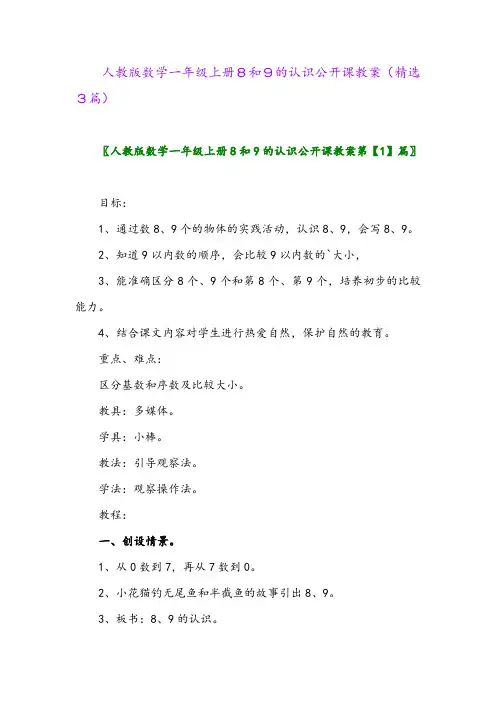 人教版数学一年级上册8和9的认识公开课教案（精选3篇）

〖人教版数学一年级上册8和9的认识公开课教案第【1】篇〗

目标:

1、通过数8、9个的物体的实践活动，认识8、9，会写8、9。

2、知道9以内数的顺序，会比较9以内数的`大小，

3、能准确区分8个、9个和第8个、第9个，培养初步的比较能力。

4、结合课文内容对学生进行热爱自然，保护自然的教育。

重点、难点:

区分基数和序数及比较大小。

教具：多媒体。

学具：小棒。

教法：引导观察法。

学法：观察操作法。

教程:

一、创设情景。

1、从0数到7，再从7数到0。

2、小花猫钓无尾鱼和半截鱼的故事引出8、9。

3、板书：8、9的认识。